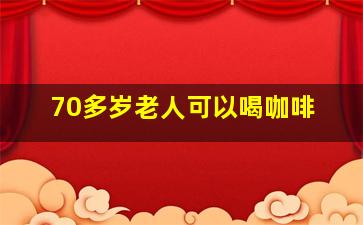 70多岁老人可以喝咖啡